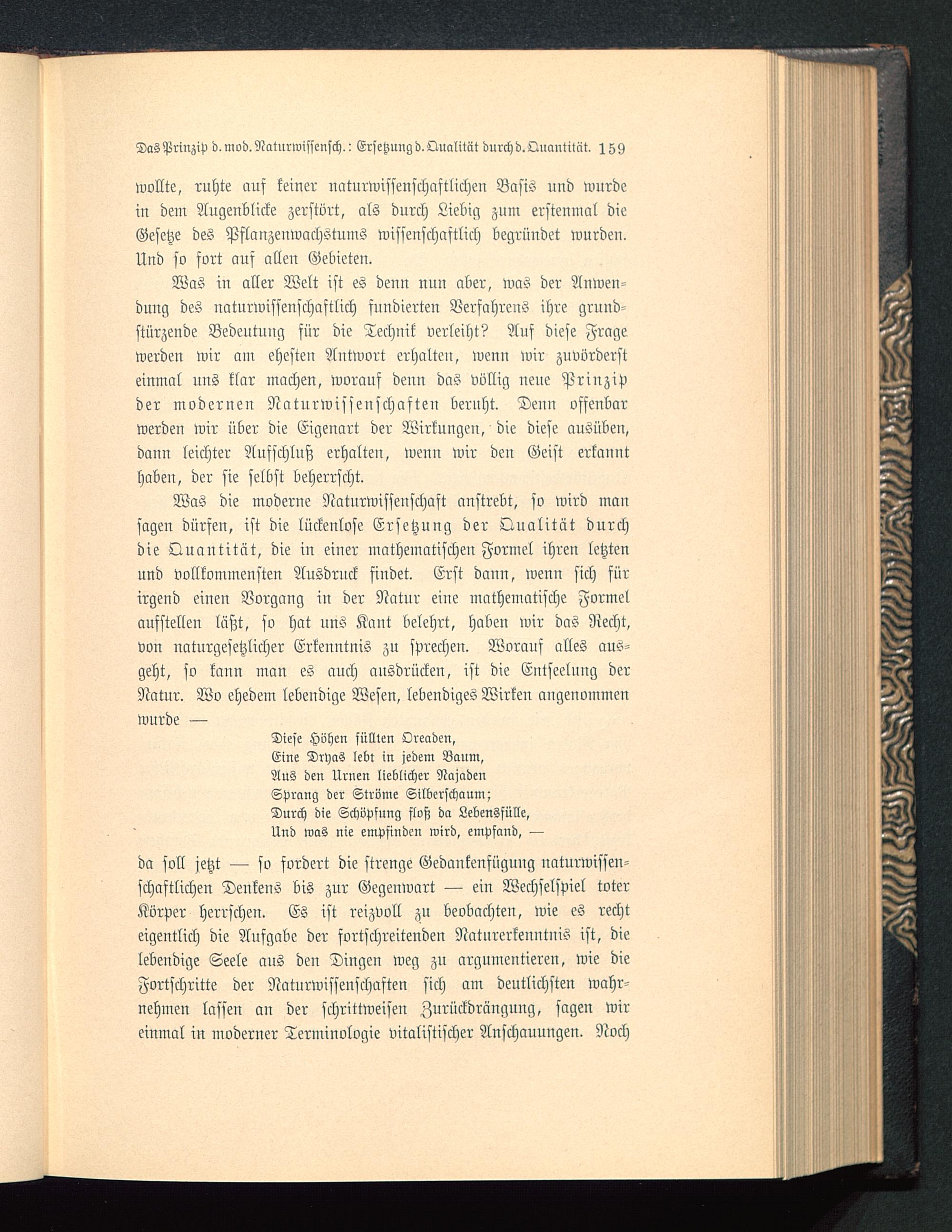 Das Prinzip d. mod. Naturwissensch.: Ersetzung d. Qualität durch d. Quantität. 159

wollte, ruhte auf keiner naturwissenschaftlichen Basis und wurde in dem Augenblicke zerstört, als durch Liebig zum erstenmal die Gesetze des Pflanzenwachstums wissenschaftlich begründet wurden. Und so fort auf allen Gebieten.

Was in aller Welt ist es denn nun aber, was der Anwendung des naturwissenschaftlich fundierten Verfahrens ihre grundstürzende Bedeutung für die Technik verleiht? Auf diese Frage werden wir am ehesten Antwort erhalten, wenn wir zuvörderst einmal uns klar machen, worauf denn das völlig neue Prinzip der modernen Naturwissenschaften beruht. Denn offenbar werden wir über die Eigenart der Wirkungen, die diese ausüben, dann leichter Aufschluß erhalten, wenn wir den Geist erkannt haben, der sie selbst beherrscht.

Was die moderne Naturwissenschaft anstrebt, so wird man sagen dürfen, ist die lückenlose Ersetzung der Qualität durch die Quantität, die in einer mathematischen Formel ihren letzten und vollkommensten Ausdruck findet. Erst dann, wenn sich für irgend einen Vorgang in der Natur eine mathematische Formel aufstellen läßt, so hat uns Kant belehrt, haben wir das Recht, von naturgesetzlicher Erkenntnis zu sprechen. Worauf alles ausgeht, so kann man es auch ausdrücken, ist die Entseelung der Natur. Wo ehedem lebendige Wesen, lebendiges Wirken angenommen wurde —

Diese Höhen füllten Oreaden,
Eine Dryas lebt in jedem Baum,
Aus den Urnen lieblicher Najaden
Sprang der Ströme Silberschaum;
Durch die Schöpfung floß da Lebensfülle,
Und was nie empfinden wird, empfand, —

da soll jetzt — so fordert die strenge Gedankenfügung naturwissenschaftlichen Denkens bis zur Gegenwart — ein Wechselspiel toter Körper herrschen. Es ist reizvoll zu beobachten, wie es recht eigentlich die Aufgabe der fortschreitenden Naturerkenntnis ist, die lebendige Seele aus den Dingen weg zu argumentieren, wie die Fortschritte der Naturwissenschaften sich am deutlichsten wahrnehmen lassen an der schrittweisen Zurückdrängung, sagen wir einmal in moderner Terminologie vitalistischer Anschauungen. Noch